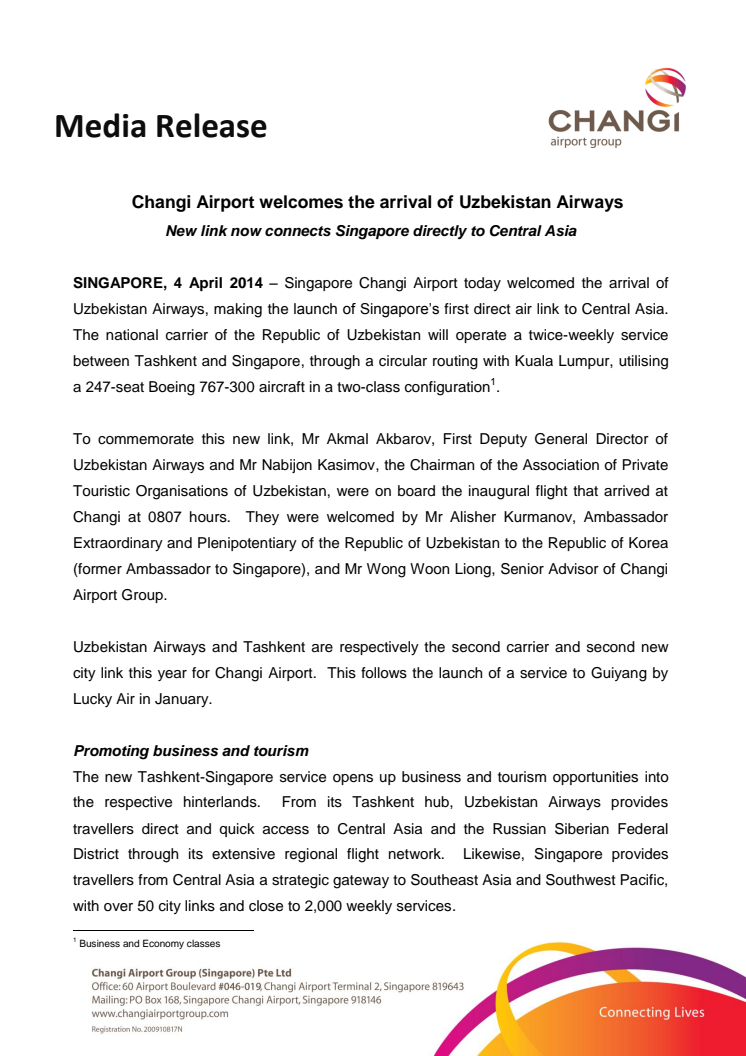 Media Release

CHANGI
airport group

Changi Airport welcomes the arrival of Uzbekistan Airways
New link now connects Singapore directly to Central Asia

SINGAPORE, 4 April 2014 – Singapore Changi Airport today welcomed the arrival of Uzbekistan Airways, making the launch of Singapore's first direct air link to Central Asia. The national carrier of the Republic of Uzbekistan will operate a twice-weekly service between Tashkent and Singapore, through a circular routing with Kuala Lumpur, utilising a 247-seat Boeing 767-300 aircraft in a two-class configuration$^1$.

To commemorate this new link, Mr Akmal Akbarov, First Deputy General Director of Uzbekistan Airways and Mr Nabijon Kasimov, the Chairman of the Association of Private Touristic Organisations of Uzbekistan, were on board the inaugural flight that arrived at Changi at 0807 hours. They were welcomed by Mr Alisher Kurmanov, Ambassador Extraordinary and Plenipotentiary of the Republic of Uzbekistan to the Republic of Korea (former Ambassador to Singapore), and Mr Wong Woon Liong, Senior Advisor of Changi Airport Group.

Uzbekistan Airways and Tashkent are respectively the second carrier and second new city link this year for Changi Airport. This follows the launch of a service to Guiyang by Lucky Air in January.

Promoting business and tourism
The new Tashkent-Singapore service opens up business and tourism opportunities into the respective hinterlands. From its Tashkent hub, Uzbekistan Airways provides travellers direct and quick access to Central Asia and the Russian Siberian Federal District through its extensive regional flight network. Likewise, Singapore provides travellers from Central Asia a strategic gateway to Southeast Asia and Southwest Pacific, with over 50 city links and close to 2,000 weekly services.

$^1$ Business and Economy classes

Changi Airport Group (Singapore) Pte Ltd
Office: 60 Airport Boulevard #046-019, Changi Airport Terminal 2, Singapore 819643
Mailing: PO Box 168, Singapore Changi Airport, Singapore 918146
www.changiairportgroup.com
Registration No. 200910817N

Connecting Lives